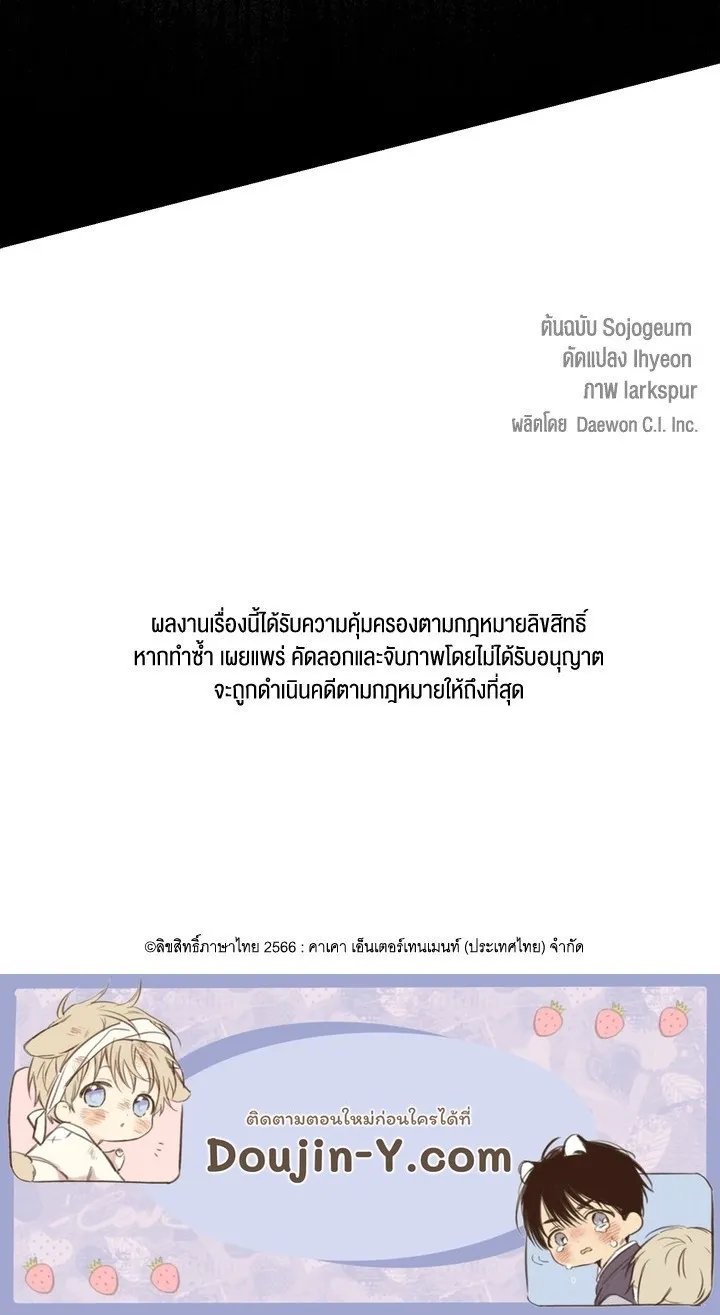 ต้นฉบับ Sojogeum
ดัดแปลง Ihyeon
ภาพ larkspur
ผลิตโดย Daewon C.I. Inc.

ผลงานเรื่องนี้ได้รับความคุ้มครองตามกฎหมายลิขสิทธิ์
หากทำซ้ำ เผยแพร่ คัดลอกและจับภาพโดยไม่ได้รับอนุญาต
จะถูกดำเนินคดีตามกฎหมายให้ถึงที่สุด

©ลิขสิทธิ์ภาษาไทย 2566 : คาเคา เอ็นเตอร์เทนเมนท์ (ประเทศไทย) จำกัด

ติดตามตอนใหม่ก่อนใครได้ที่
Doujin-Y.com